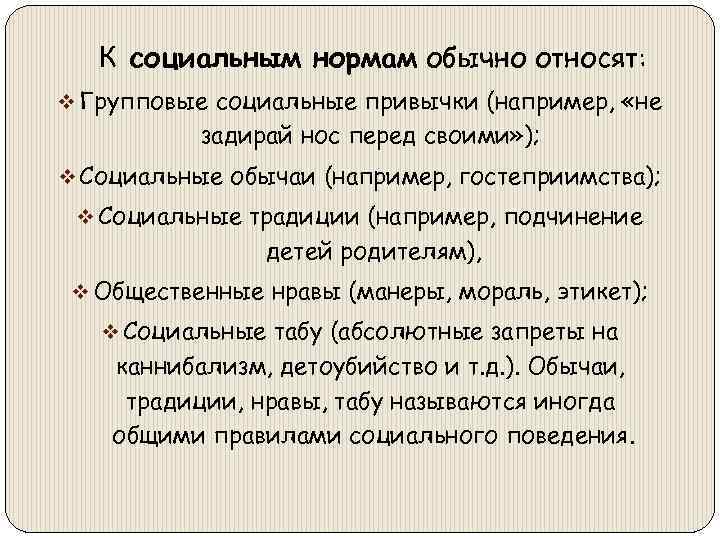 К социальным нормам обычно относят:

❖ Групповые социальные привычки (например, «не задирай нос перед своими»);

❖ Социальные обычаи (например, гостеприимства);

❖ Социальные традиции (например, подчинение детей родителям),

❖ Общественные нравы (манеры, мораль, этикет);

❖ Социальные табу (абсолютные запреты на каннибализм, детоубийство и т.д.). Обычаи, традиции, нравы, табу называются иногда общими правилами социального поведения.